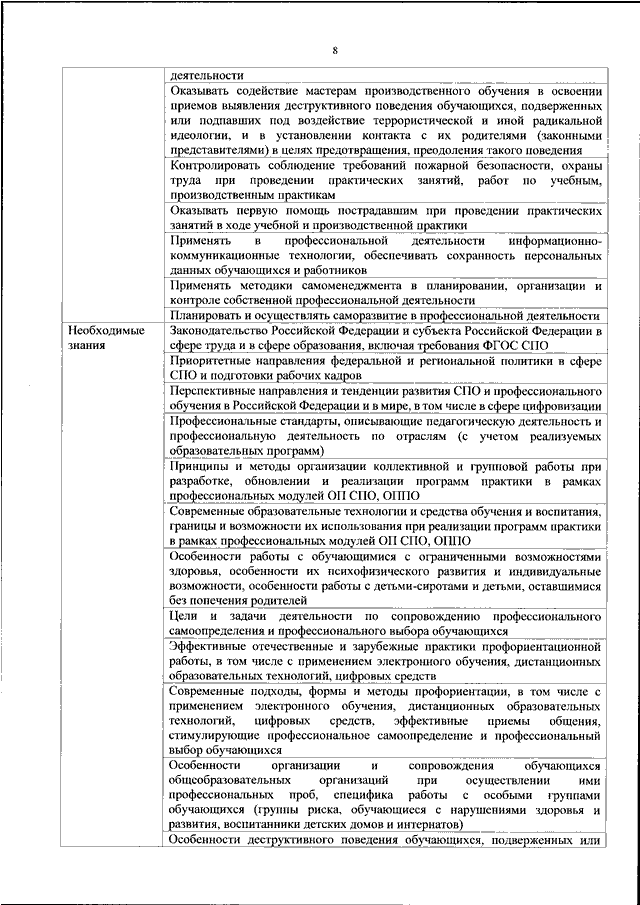 8

| | |
|---|---|
| | деятельности |
| | Оказывать содействие мастерам производственного обучения в освоении приемов выявления деструктивного поведения обучающихся, подверженных или подпавших под воздействие террористической и иной радикальной идеологии, и в установлении контакта с их родителями (законными представителями) в целях предотвращения, преодоления такого поведения |
| | Контролировать соблюдение требований пожарной безопасности, охраны труда при проведении практических занятий, работ по учебным, производственным практикам |
| | Оказывать первую помощь пострадавшим при проведении практических занятий в ходе учебной и производственной практики |
| | Применять в профессиональной деятельности информационно-коммуникационные технологии, обеспечивать сохранность персональных данных обучающихся и работников |
| | Применять методики самоменеджмента в планировании, организации и контроле собственной профессиональной деятельности |
| | Планировать и осуществлять саморазвитие в профессиональной деятельности |
| Необходимые знания | Законодательство Российской Федерации и субъекта Российской Федерации в сфере труда и в сфере образования, включая требования ФГОС СПО |
| | Приоритетные направления федеральной и региональной политики в сфере СПО и подготовки рабочих кадров |
| | Перспективные направления и тенденции развития СПО и профессионального обучения в Российской Федерации и в мире, в том числе в сфере цифровизации |
| | Профессиональные стандарты, описывающие педагогическую деятельность и профессиональную деятельность по отраслям (с учетом реализуемых образовательных программ) |
| | Принципы и методы организации коллективной и групповой работы при разработке, обновлении и реализации программ практики в рамках профессиональных модулей ОП СПО, ОППО |
| | Современные образовательные технологии и средства обучения и воспитания, границы и возможности их использования при реализации программ практики в рамках профессиональных модулей ОП СПО, ОППО |
| | Особенности работы с обучающимися с ограниченными возможностями здоровья, особенности их психофизического развития и индивидуальные возможности, особенности работы с детьми-сиротами и детьми, оставшимися без попечения родителей |
| | Цели и задачи деятельности по сопровождению профессионального самоопределения и профессионального выбора обучающихся |
| | Эффективные отечественные и зарубежные практики профориентационной работы, в том числе с применением электронного обучения, дистанционных образовательных технологий, цифровых средств |
| | Современные подходы, формы и методы профориентации, в том числе с применением электронного обучения, дистанционных образовательных технологий, цифровых средств, эффективные приемы общения, стимулирующие профессиональное самоопределение и профессиональный выбор обучающихся |
| | Особенности организации и сопровождения обучающихся общеобразовательных организаций при осуществлении ими профессиональных проб, специфика работы с особыми группами обучающихся (группы риска, обучающиеся с нарушениями здоровья и развития, воспитанники детских домов и интернатов) |
| | Особенности деструктивного поведения обучающихся, подверженных или |